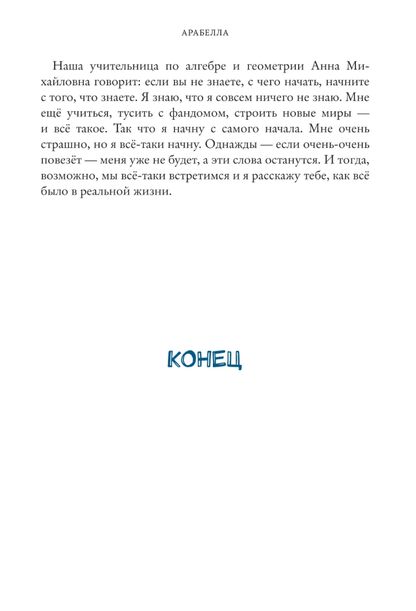 АРАБЕЛЛА

Наша учительница по алгебре и геометрии Анна Михайловна говорит: если вы не знаете, с чего начать, начните с того, что знаете. Я знаю, что я совсем ничего не знаю. Мне ещё учиться, тусить с фандомом, строить новые миры — и всё такое. Так что я начну с самого начала. Мне очень страшно, но я всё-таки начну. Однажды — если очень-очень повезёт — меня уже не будет, а эти слова останутся. И тогда, возможно, мы всё-таки встретимся и я расскажу тебе, как всё было в реальной жизни.

КОНЕЦ